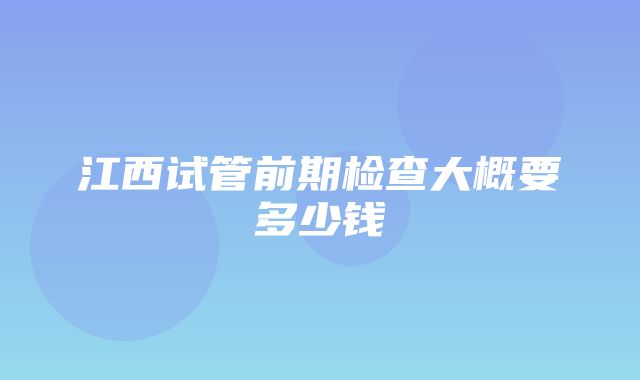 江西试管前期检查大概要多少钱